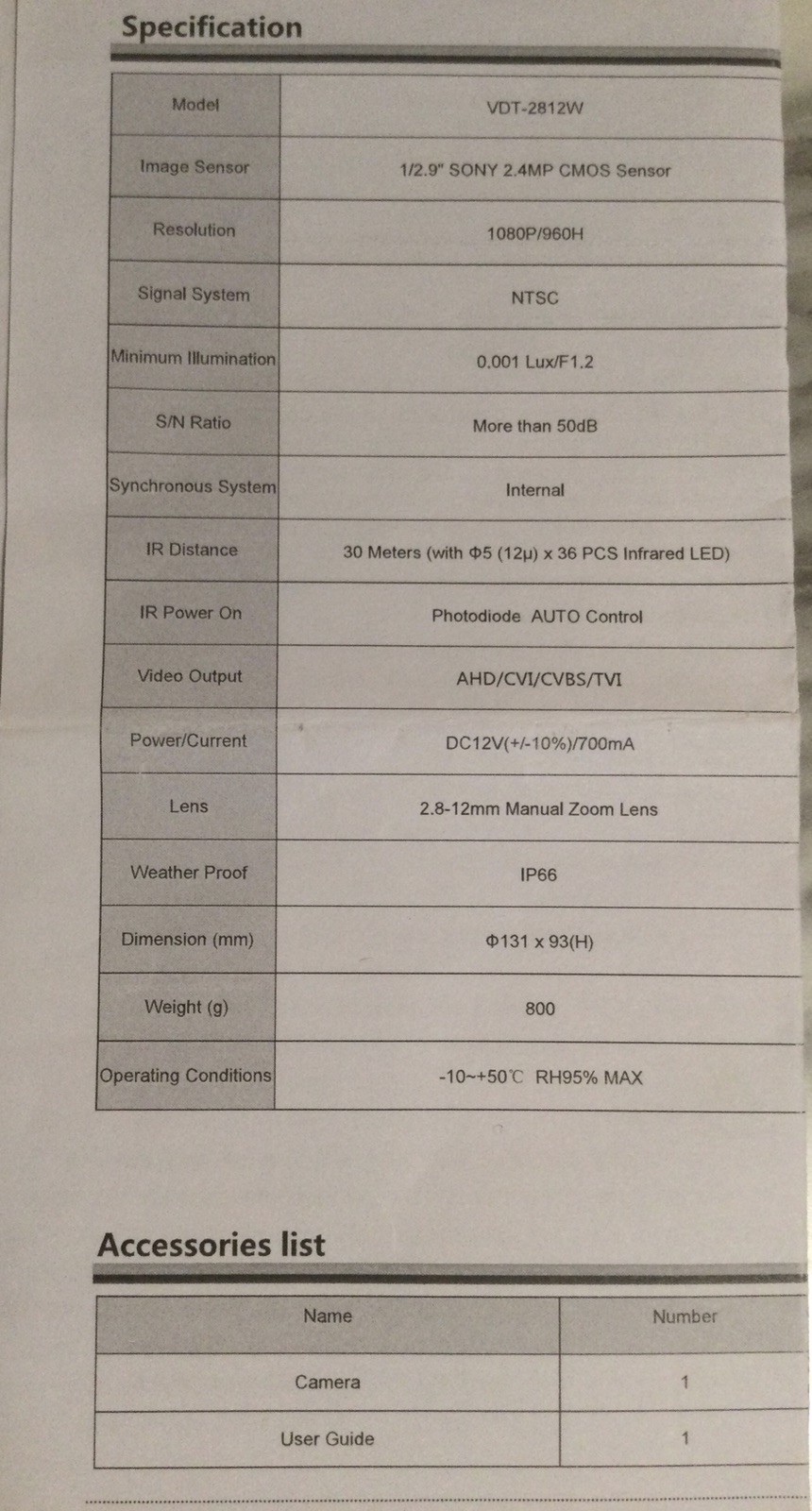 Specification

| Model | VDT-2812W |
|---|---|
| Image Sensor | 1/2.9" SONY 2.4MP CMOS Sensor |
| Resolution | 1080P/960H |
| Signal System | NTSC |
| Minimum Illumination | 0.001 Lux/F1.2 |
| S/N Ratio | More than 50dB |
| Synchronous System | Internal |
| IR Distance | 30 Meters (with Φ5 (12μ) x 36 PCS Infrared LED) |
| IR Power On | Photodiode AUTO Control |
| Video Output | AHD/CVI/CVBS/TVI |
| Power/Current | DC12V(+/-10%)/700mA |
| Lens | 2.8-12mm Manual Zoom Lens |
| Weather Proof | IP66 |
| Dimension (mm) | Φ131 x 93(H) |
| Weight (g) | 800 |
| Operating Conditions | -10~+50℃ RH95% MAX |

Accessories list

| Name | Number |
|---|---|
| Camera | 1 |
| User Guide | 1 |